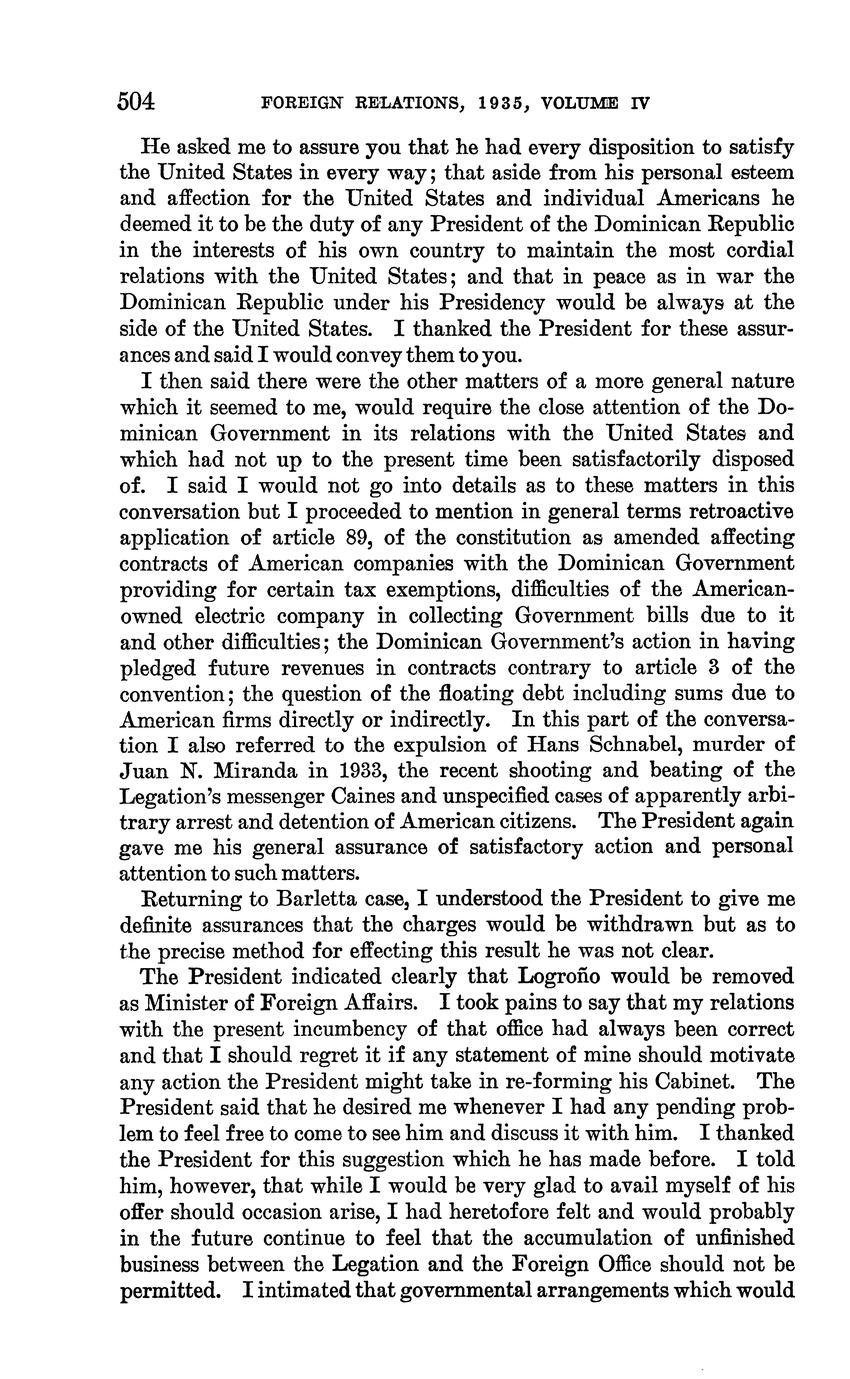 504 FOREIGN RELATIONS, 1935, VOLUME IV

He asked me to assure you that he had every disposition to satisfy the United States in every way; that aside from his personal esteem and affection for the United States and individual Americans he deemed it to be the duty of any President of the Dominican Republic in the interests of his own country to maintain the most cordial relations with the United States; and that in peace as in war the Dominican Republic under his Presidency would be always at the side of the United States. I thanked the President for these assurances and said I would convey them to you.

I then said there were the other matters of a more general nature which it seemed to me, would require the close attention of the Dominican Government in its relations with the United States and which had not up to the present time been satisfactorily disposed of. I said I would not go into details as to these matters in this conversation but I proceeded to mention in general terms retroactive application of article 89, of the constitution as amended affecting contracts of American companies with the Dominican Government providing for certain tax exemptions, difficulties of the American-owned electric company in collecting Government bills due to it and other difficulties; the Dominican Government's action in having pledged future revenues in contracts contrary to article 3 of the convention; the question of the floating debt including sums due to American firms directly or indirectly. In this part of the conversation I also referred to the expulsion of Hans Schnabel, murder of Juan N. Miranda in 1933, the recent shooting and beating of the Legation's messenger Caines and unspecified cases of apparently arbitrary arrest and detention of American citizens. The President again gave me his general assurance of satisfactory action and personal attention to such matters.

Returning to Barletta case, I understood the President to give me definite assurances that the charges would be withdrawn but as to the precise method for effecting this result he was not clear.

The President indicated clearly that Logroño would be removed as Minister of Foreign Affairs. I took pains to say that my relations with the present incumbency of that office had always been correct and that I should regret it if any statement of mine should motivate any action the President might take in re-forming his Cabinet. The President said that he desired me whenever I had any pending problem to feel free to come to see him and discuss it with him. I thanked the President for this suggestion which he has made before. I told him, however, that while I would be very glad to avail myself of his offer should occasion arise, I had heretofore felt and would probably in the future continue to feel that the accumulation of unfinished business between the Legation and the Foreign Office should not be permitted. I intimated that governmental arrangements which would